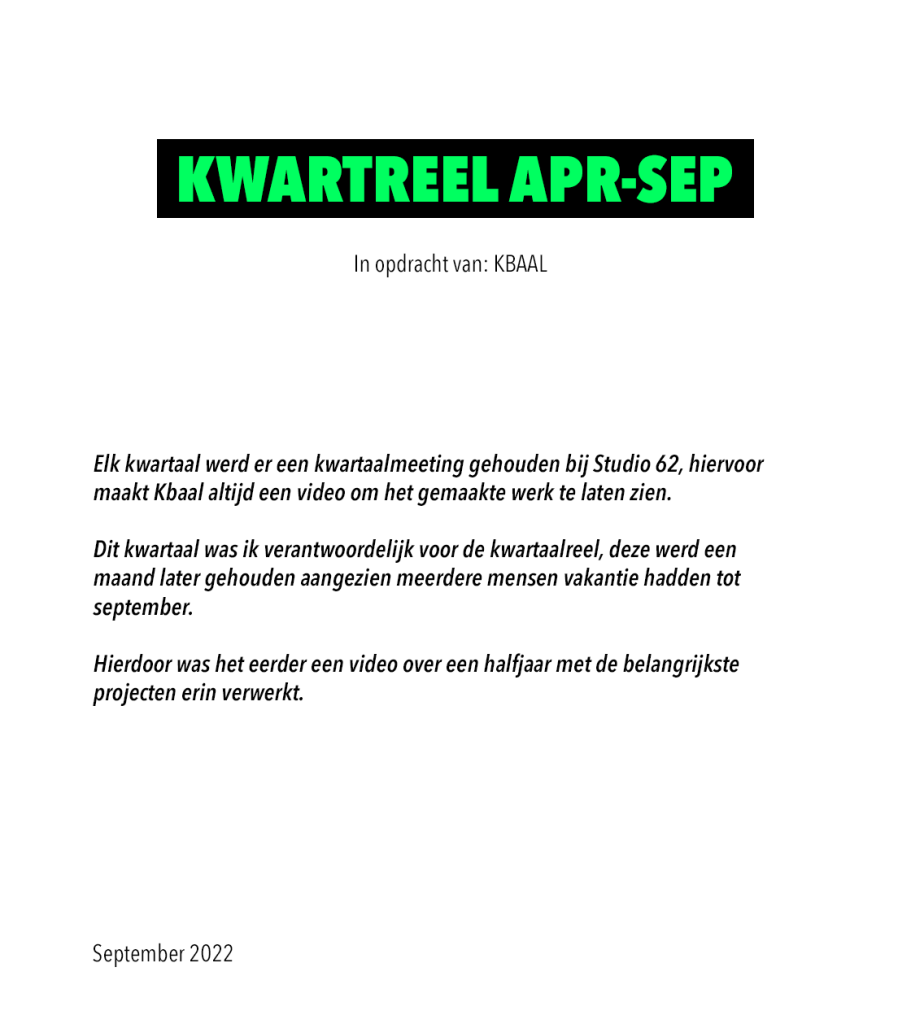 KWARTREEL APR-SEP

In opdracht van: KBAAL

Elk kwartaal werd er een kwartaalmeeting gehouden bij Studio 62, hiervoor maakt Kbaal altijd een video om het gemaakte werk te laten zien.

Dit kwartaal was ik verantwoordelijk voor de kwartaalreel, deze werd een maand later gehouden aangezien meerdere mensen vakantie hadden tot september.

Hierdoor was het eerder een video over een halfjaar met de belangrijkste projecten erin verwerkt.

September 2022